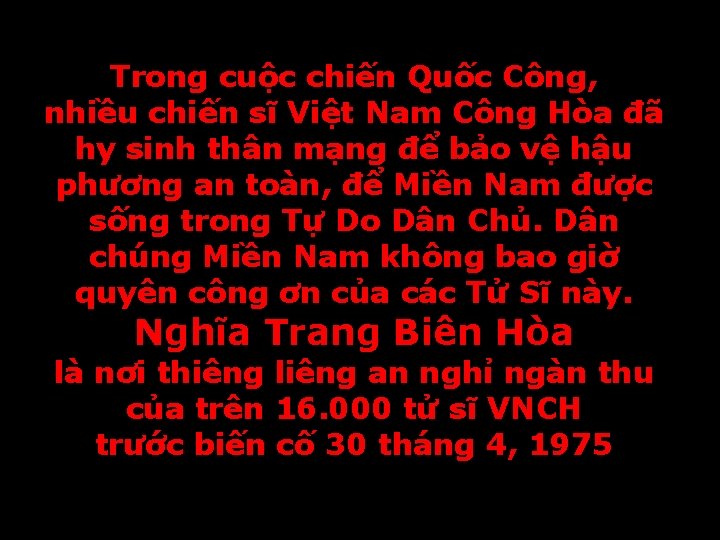 Trong cuộc chiến Quốc Công, nhiều chiến sĩ Việt Nam Công Hòa đã hy sinh thân mạng để bảo vệ hậu phương an toàn, để Miền Nam được sống trong Tự Do Dân Chủ. Dân chúng Miền Nam không bao giờ quyên công ơn của các Tử Sĩ này.

Nghĩa Trang Biên Hòa

là nơi thiêng liêng an nghỉ ngàn thu của trên 16.000 tử sĩ VNCH trước biến cố 30 tháng 4, 1975